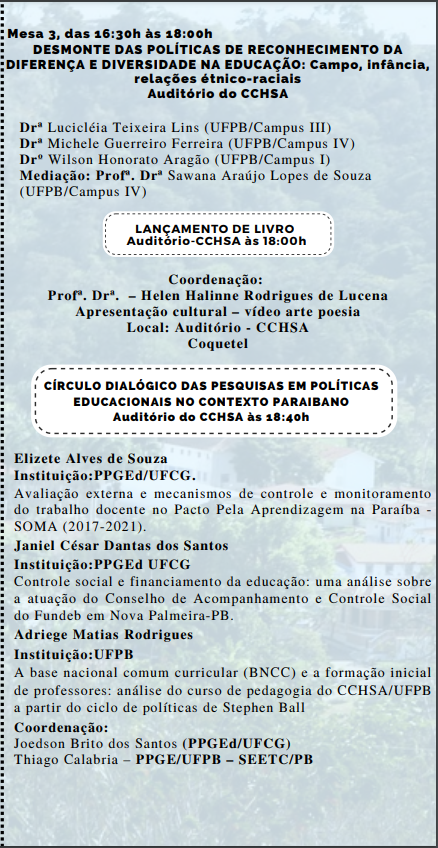 Mesa 3, das 16:30h às 18:00h
DESMONTE DAS POLÍTICAS DE RECONHECIMENTO DA DIFERENÇA E DIVERSIDADE NA EDUCAÇÃO: Campo, infância, relações étnico-raciais
Auditório do CCHSA

Drª Lucicléia Teixeira Lins (UFPB/Campus III)
Drª Michele Guerreiro Ferreira (UFPB/Campus IV)
Drº Wilson Honorato Aragão (UFPB/Campus I)
Mediação: Profª. Drª Sawana Araújo Lopes de Souza (UFPB/Campus IV)

LANÇAMENTO DE LIVRO
Auditório-CCHSA às 18:00h

Coordenação:
Profª. Drª. – Helen Halinne Rodrigues de Lucena
Apresentação cultural – vídeo arte poesia
Local: Auditório - CCHSA
Coquetel

CÍRCULO DIALÓGICO DAS PESQUISAS EM POLÍTICAS EDUCACIONAIS NO CONTEXTO PARAIBANO
Auditório do CCHSA às 18:40h

Elizete Alves de Souza
Instituição:PPGEd/UFCG.
Avaliação externa e mecanismos de controle e monitoramento do trabalho docente no Pacto Pela Aprendizagem na Paraíba - SOMA (2017-2021).
Janiel César Dantas dos Santos
Instituição:PPGEd UFCG
Controle social e financiamento da educação: uma análise sobre a atuação do Conselho de Acompanhamento e Controle Social do Fundeb em Nova Palmeira-PB.
Adriege Matias Rodrigues
Instituição:UFPB
A base nacional comum curricular (BNCC) e a formação inicial de professores: análise do curso de pedagogia do CCHSA/UFPB a partir do ciclo de políticas de Stephen Ball
Coordenação:
Joedson Brito dos Santos (PPGEd/UFCG)
Thiago Calabria – PPGE/UFPB – SEETC/PB